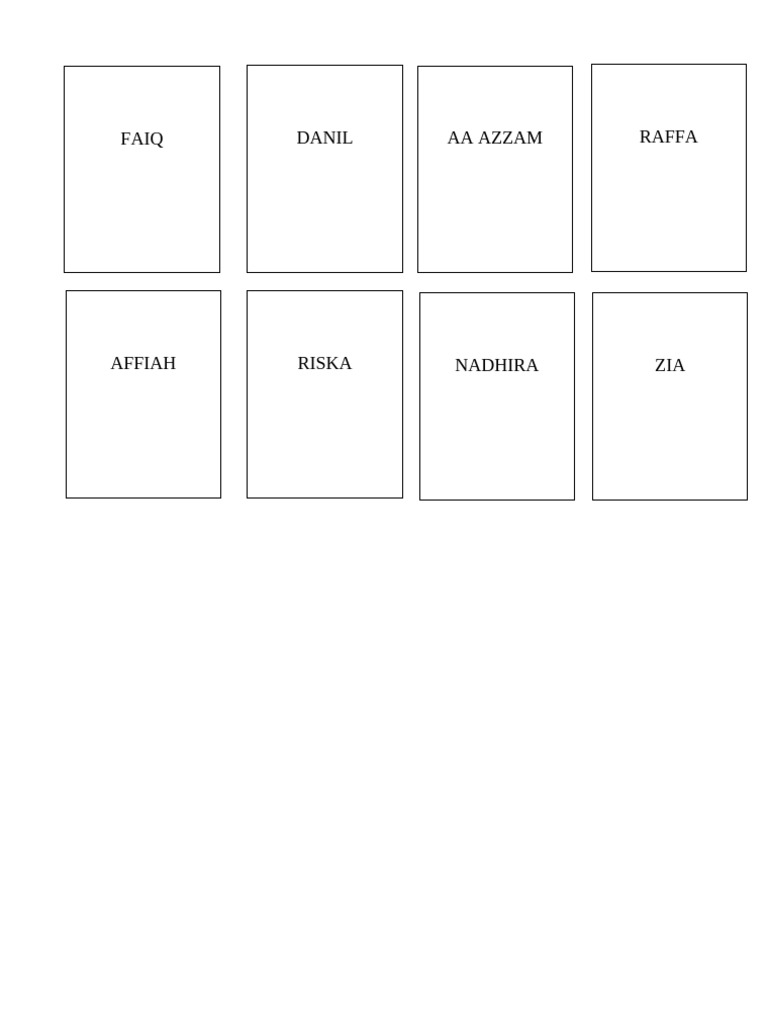 FAIQ

DANIL

AA AZZAM

RAFFA

AFFIAH

RISKA

NADHIRA

ZIA